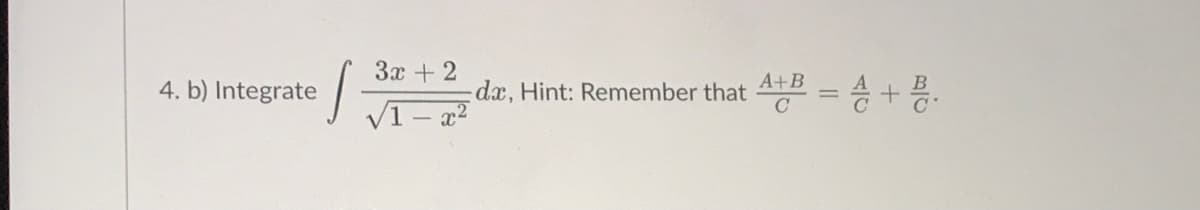 4. b) Integrate $\int \frac{3x+2}{\sqrt{1-x^2}}dx$, Hint: Remember that $\frac{A+B}{C} = \frac{A}{C} + \frac{B}{C}$.